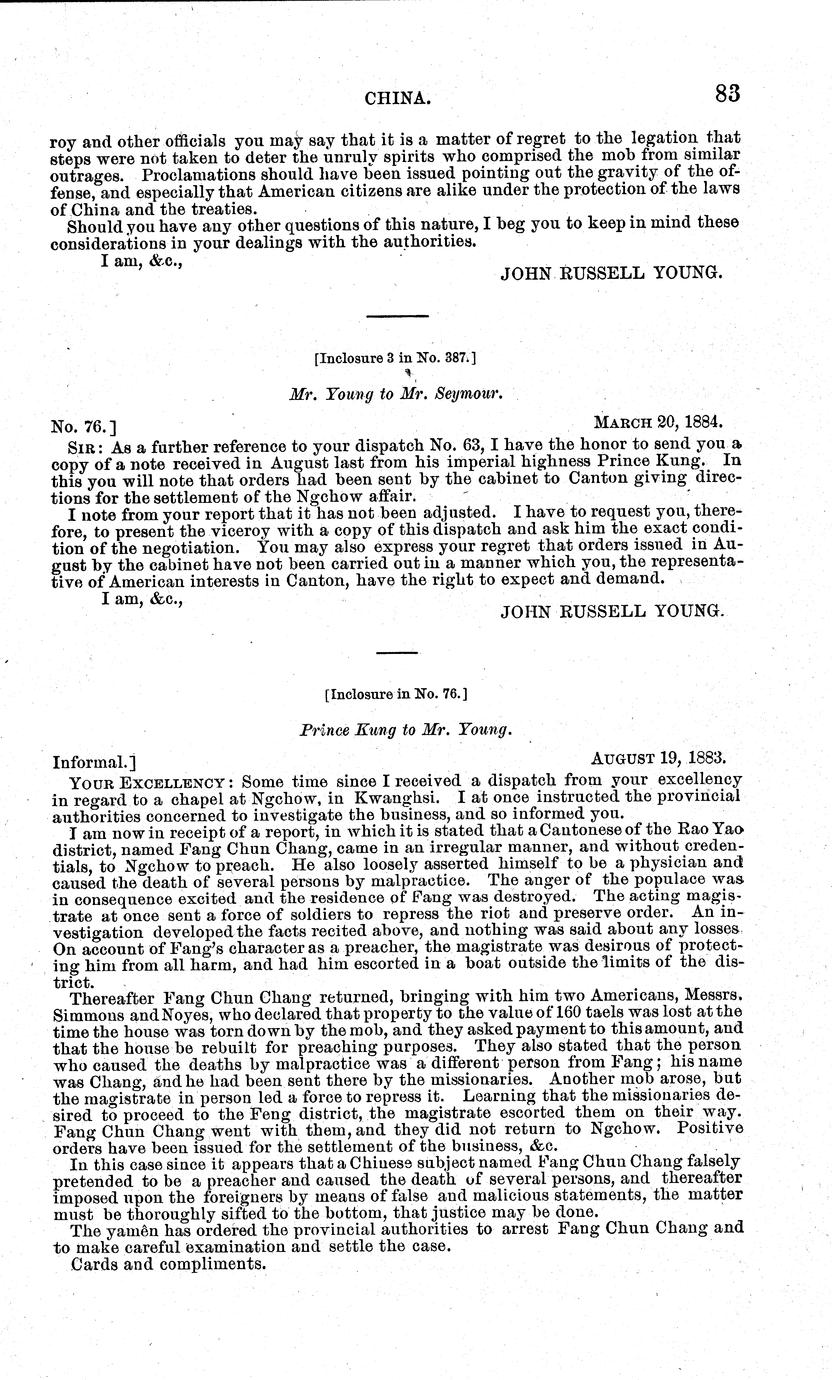 CHINA. 83

roy and other officials you may say that it is a matter of regret to the legation that steps were not taken to deter the unruly spirits who comprised the mob from similar outrages. Proclamations should have been issued pointing out the gravity of the offense, and especially that American citizens are alike under the protection of the laws of China and the treaties.

Should you have any other questions of this nature, I beg you to keep in mind these considerations in your dealings with the authorities.

I am, &c.,

JOHN RUSSELL YOUNG.

[Inclosure 3 in No. 387.]

Mr. Young to Mr. Seymour.

No. 76.] MARCH 20, 1884.

SIR: As a further reference to your dispatch No. 63, I have the honor to send you a copy of a note received in August last from his imperial highness Prince Kung. In this you will note that orders had been sent by the cabinet to Canton giving directions for the settlement of the Ngchow affair.

I note from your report that it has not been adjusted. I have to request you, therefore, to present the viceroy with a copy of this dispatch and ask him the exact condition of the negotiation. You may also express your regret that orders issued in August by the cabinet have not been carried out in a manner which you, the representative of American interests in Canton, have the right to expect and demand.

I am, &c.,

JOHN RUSSELL YOUNG.

[Inclosure in No. 76.]

Prince Kung to Mr. Young.

Informal.] AUGUST 19, 1883.

YOUR EXCELLENCY: Some time since I received a dispatch from your excellency in regard to a chapel at Ngchow, in Kwanghsi. I at once instructed the provincial authorities concerned to investigate the business, and so informed you.

I am now in receipt of a report, in which it is stated that a Cantonese of the Rao Yao district, named Fang Chun Chang, came in an irregular manner, and without credentials, to Ngchow to preach. He also loosely asserted himself to be a physician and caused the death of several persons by malpractice. The anger of the populace was in consequence excited and the residence of Fang was destroyed. The acting magistrate at once sent a force of soldiers to repress the riot and preserve order. An investigation developed the facts recited above, and nothing was said about any losses. On account of Fang's character as a preacher, the magistrate was desirous of protecting him from all harm, and had him escorted in a boat outside the limits of the district.

Thereafter Fang Chun Chang returned, bringing with him two Americans, Messrs. Simmons and Noyes, who declared that property to the value of 160 taels was lost at the time the house was torn down by the mob, and they asked payment to this amount, and that the house be rebuilt for preaching purposes. They also stated that the person who caused the deaths by malpractice was a different person from Fang; his name was Chang, and he had been sent there by the missionaries. Another mob arose, but the magistrate in person led a force to repress it. Learning that the missionaries desired to proceed to the Feng district, the magistrate escorted them on their way. Fang Chun Chang went with them, and they did not return to Ngchow. Positive orders have been issued for the settlement of the business, &c.

In this case since it appears that a Chinese subject named Fang Chun Chang falsely pretended to be a preacher and caused the death of several persons, and thereafter imposed upon the foreigners by means of false and malicious statements, the matter must be thoroughly sifted to the bottom, that justice may be done.

The yamên has ordered the provincial authorities to arrest Fang Chun Chang and to make careful examination and settle the case.

Cards and compliments.